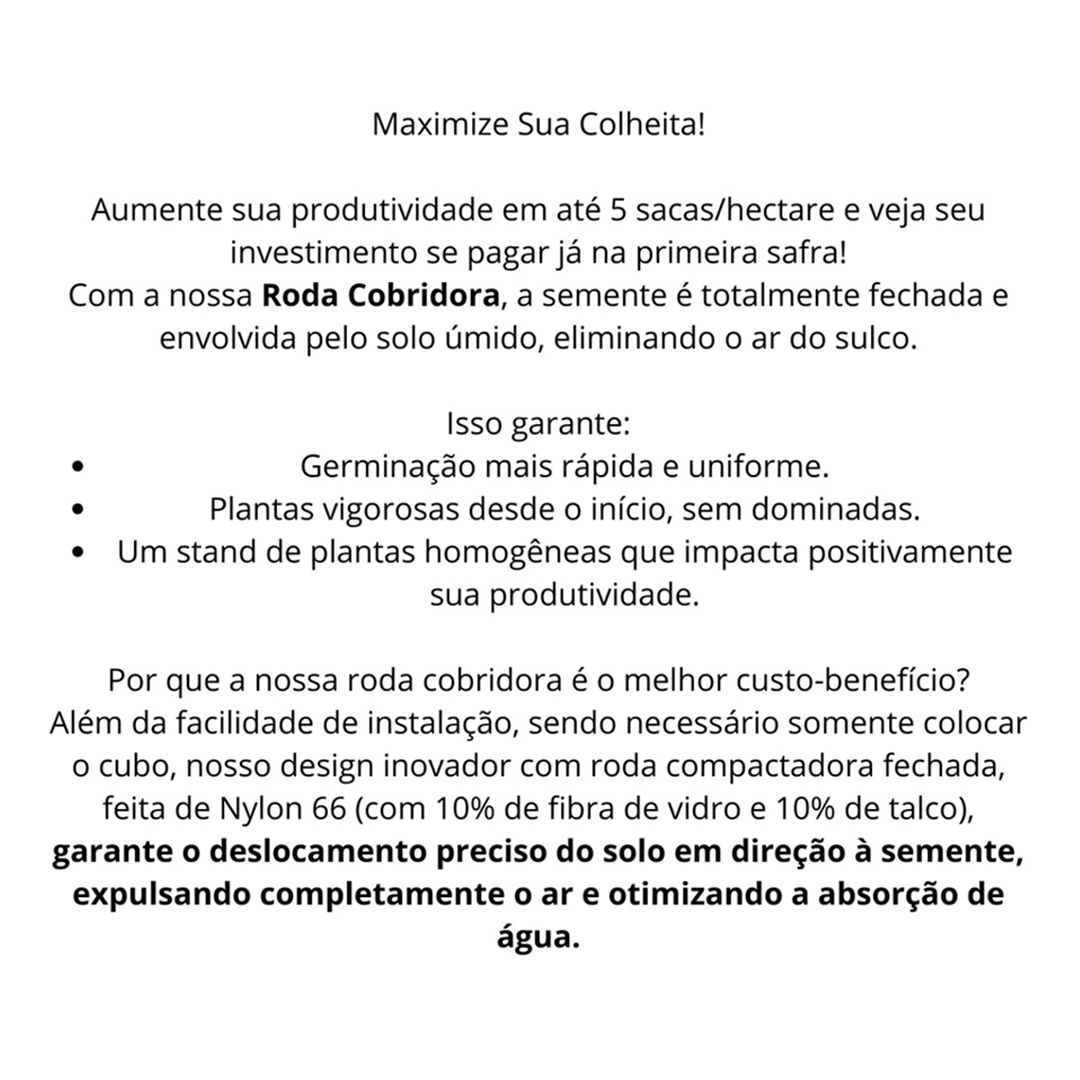 Maximize Sua Colheita!

Aumente sua produtividade em até 5 sacas/hectare e veja seu investimento se pagar já na primeira safra!
Com a nossa Roda Cobridora, a semente é totalmente fechada e envolvida pelo solo úmido, eliminando o ar do sulco.

Isso garante:
• Germinação mais rápida e uniforme.
• Plantas vigorosas desde o início, sem dominadas.
• Um stand de plantas homogêneas que impacta positivamente sua produtividade.

Por que a nossa roda cobridora é o melhor custo-benefício?
Além da facilidade de instalação, sendo necessário somente colocar o cubo, nosso design inovador com roda compactadora fechada, feita de Nylon 66 (com 10% de fibra de vidro e 10% de talco), garante o deslocamento preciso do solo em direção à semente, expulsando completamente o ar e otimizando a absorção de água.